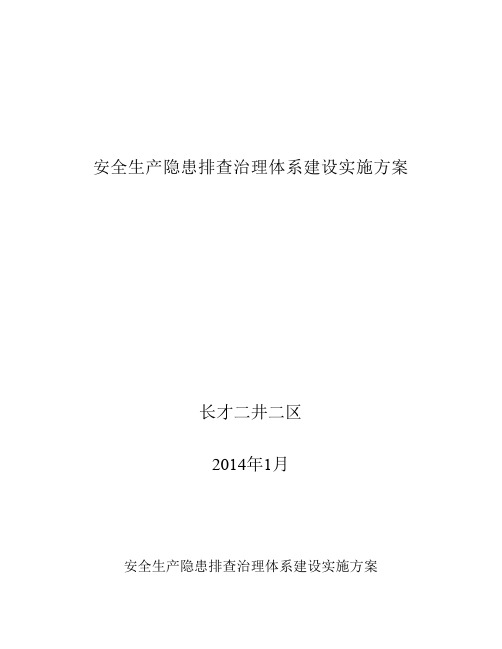 安全生产隐患排查治理体系建设实施方案

长才二井二区

2014年1月

安全生产隐患排查治理体系建设实施方案